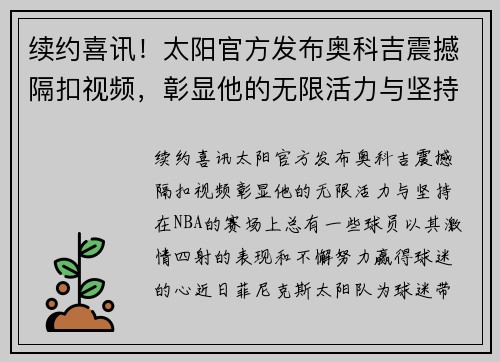 续约喜讯！太阳官方发布奥科吉震撼隔扣视频，彰显他的无限活力与坚持

续约喜讯太阳官方发布奥科吉震撼隔扣视频彰显他的无限活力与坚持在NBA的赛场上总有一些球员以其激情四射的表现和不懈努力赢得球迷的心近日菲尼克斯太阳队为球迷带